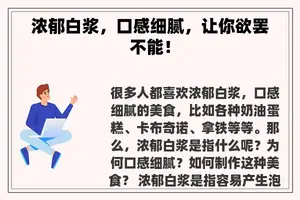 浓郁白浆，口感细腻，让你欲罢不能！

很多人都喜欢浓郁白浆，口感细腻的美食，比如各种奶油蛋糕、卡布奇诺、拿铁等等。那么，浓郁白浆是指什么呢？为何口感细腻？如何制作这种美食？ 浓郁白浆是指容易产生泡